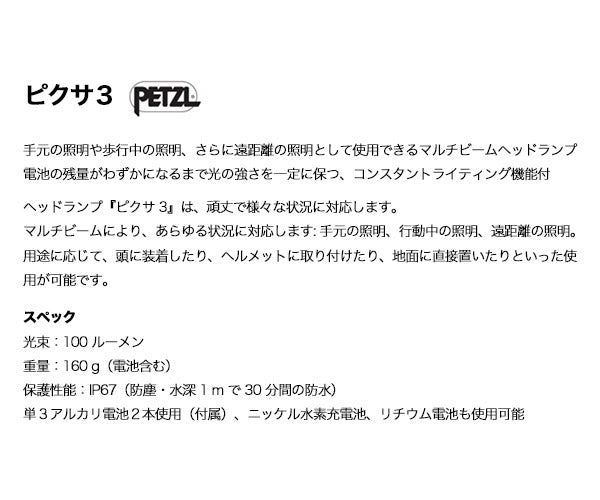 ピクサ３ PETZL

手元の照明や歩行中の照明、さらに遠距離の照明として使用できるマルチビームヘッドランプ
電池の残量がわずかになるまで光の強さを一定に保つ、コンスタントライティング機能付

ヘッドランプ『ピクサ 3』は、頑丈で様々な状況に対応します。
マルチビームにより、あらゆる状況に対応します: 手元の照明、行動中の照明、遠距離の照明。
用途に応じて、頭に装着したり、ヘルメットに取り付けたり、地面に直接置いたりといった使用が可能です。

スペック
光束：100 ルーメン
重量：160 g（電池含む）
保護性能：IP67（防塵・水深 1 m で 30 分間の防水）
単３アルカリ電池２本使用（付属）、ニッケル水素充電池、リチウム電池も使用可能